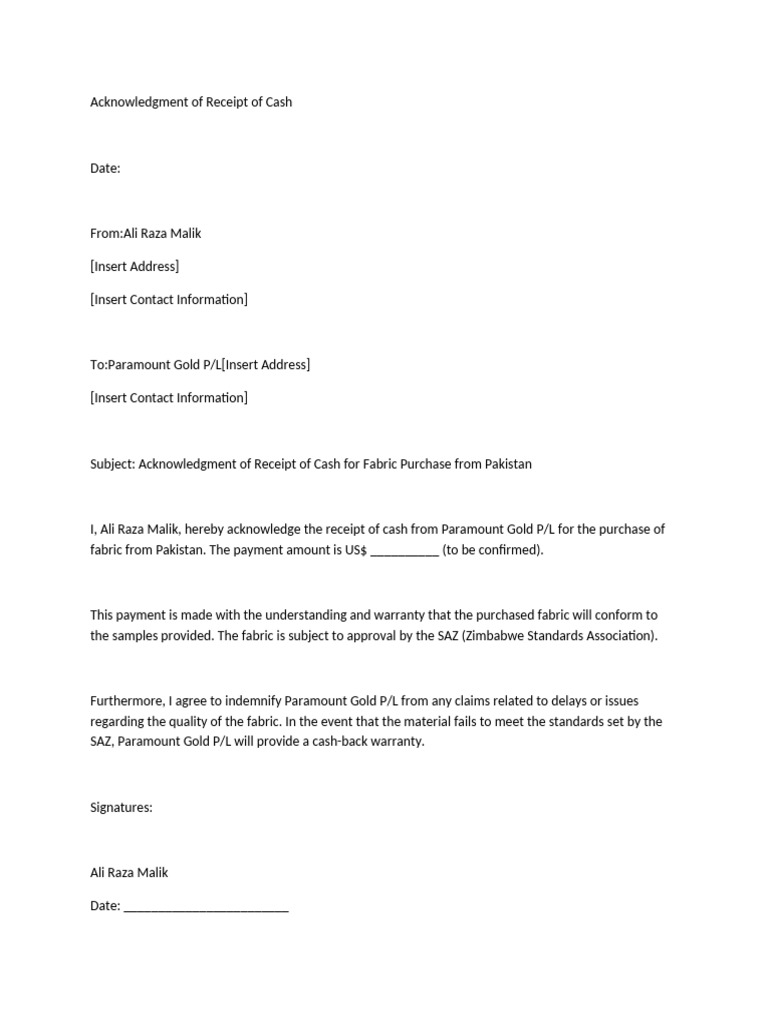 Acknowledgment of Receipt of Cash

Date:

From:Ali Raza Malik

[Insert Address]

[Insert Contact Information]

To:Paramount Gold P/L[Insert Address]

[Insert Contact Information]

Subject: Acknowledgment of Receipt of Cash for Fabric Purchase from Pakistan

I, Ali Raza Malik, hereby acknowledge the receipt of cash from Paramount Gold P/L for the purchase of fabric from Pakistan. The payment amount is US$ __________ (to be confirmed).

This payment is made with the understanding and warranty that the purchased fabric will conform to the samples provided. The fabric is subject to approval by the SAZ (Zimbabwe Standards Association).

Furthermore, I agree to indemnify Paramount Gold P/L from any claims related to delays or issues regarding the quality of the fabric. In the event that the material fails to meet the standards set by the SAZ, Paramount Gold P/L will provide a cash-back warranty.

Signatures:

Ali Raza Malik

Date: ________________________